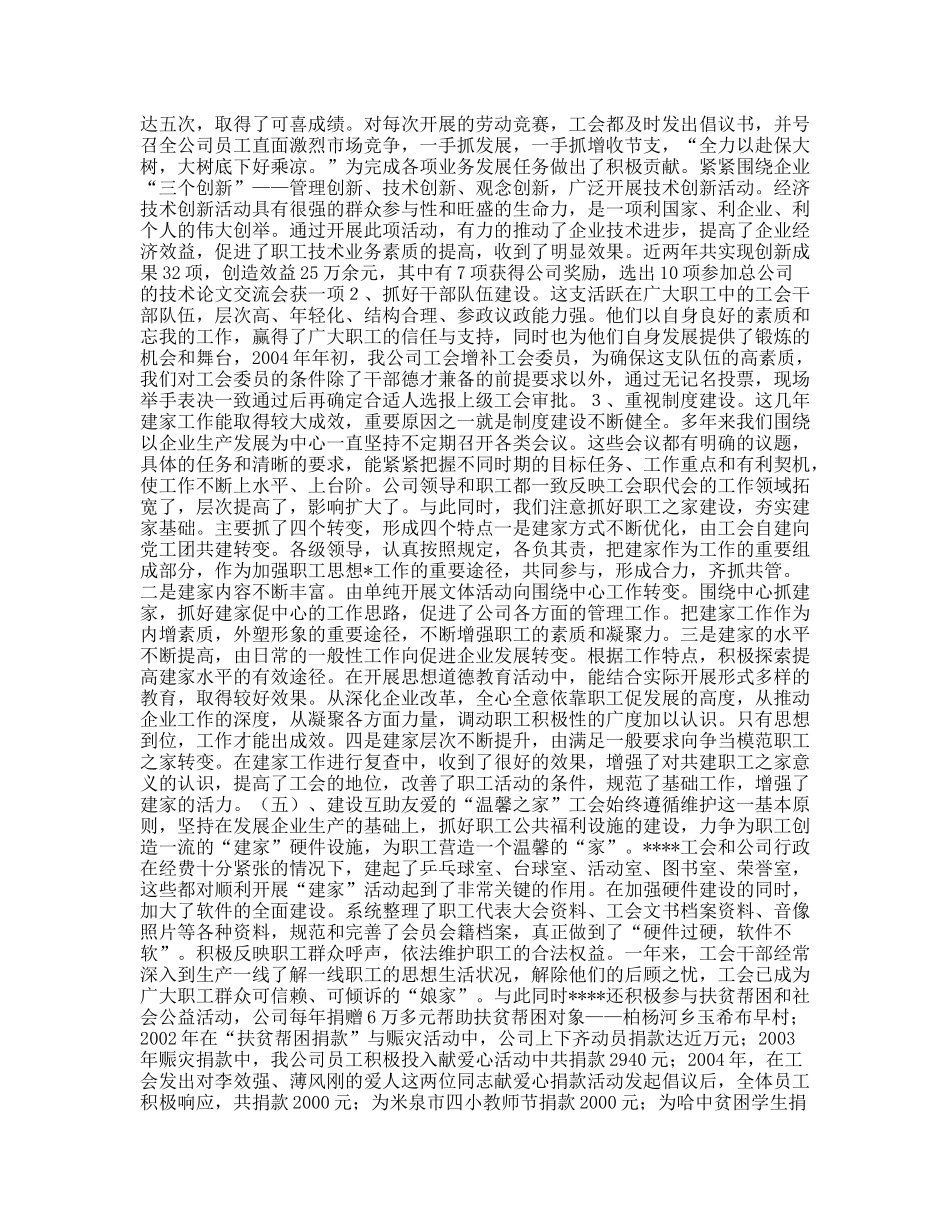 达五次，取得了可喜成绩。对每次开展的劳动竞赛，工会都及时发出倡议书，并号召全公司员工直面激烈市场竞争，一手抓发展，一手抓增收节支，“全力以赴保大树，大树底下好乘凉。”为完成各项业务发展任务做出了积极贡献。紧紧围绕企业“三个创新”——管理创新、技术创新、观念创新，广泛开展技术创新活动。经济技术创新活动具有很强的群众参与性和旺盛的生命力，是一项利国家、利企业、利个人的伟大创举。通过开展此项活动，有力的推动了企业技术进步，提高了企业经济效益，促进了职工技术业务素质的提高，收到了明显效果。近两年共实现创新成果 32 项，创造效益 25 万余元，其中有 7 项获得公司奖励，选出 10 项参加总公司的技术论文交流会获一项 2 、抓好干部队伍建设。这支活跃在广大职工中的工会干部队伍，层次高、年轻化、结构合理、参政议政能力强。他们以自身良好的素质和忘我的工作，赢得了广大职工的信任与支持，同时也为他们自身发展提供了锻炼的机会和舞台，2004 年年初，我公司工会增补工会委员，为确保这支队伍的高素质，我们对工会委员的条件除了干部德才兼备的前提要求以外，通过无记名投票，现场举手表决一致通过后再确定合适人选报上级工会审批。 3 、重视制度建设。这几年建家工作能取得较大成效，重要原因之一就是制度建设不断健全。多年来我们围绕以企业生产发展为中心一直坚持不定期召开各类会议。这些会议都有明确的议题，具体的任务和清晰的要求，能紧紧把握不同时期的目标任务、工作重点和有利契机，使工作不断上水平、上台阶。公司领导和职工都一致反映工会职代会的工作领域拓宽了，层次提高了，影响扩大了。与此同时，我们注意抓好职工之家建设，夯实建家基础。主要抓了四个转变，形成四个特点一是建家方式不断优化，由工会自建向党工团共建转变。各级领导，认真按照规定，各负其责，把建家作为工作的重要组成部分，作为加强职工思想*工作的重要途径，共同参与，形成合力，齐抓共管。二是建家内容不断丰富。由单纯开展文体活动向围绕中心工作转变。围绕中心抓建家，抓好建家促中心的工作思路，促进了公司各方面的管理工作。把建家工作作为内增素质，外塑形象的重要途径，不断增强职工的素质和凝聚力。三是建家的水平不断提高，由日常的一般性工作向促进企业发展转变。根据工作特点，积极探索提高建家水平的有效途径。在开展思想道德教育活动中，能结合实际开展形式多样的教育，取得较好效果。从深化企业改革，全心全意依靠职工促发展的高度，从推动企业工作的深度，从凝聚各方面力量，调动职工积极性的广度加以认识。只有思想到位，工作才能出成效。四是建家层次不断提升，由满足一般要求向争当模范职工之家转变。在建家工作进行复查中，收到了很好的效果，增强了对共建职工之家意义的认识，提高了工会的地位，改善了职工活动的条件，规范了基础工作，增强了建家的活力。（五）、建设互助友爱的“温馨之家”工会始终遵循维护这一基本原则，坚持在发展企业生产的基础上，抓好职工公共福利设施的建设，力争为职工创造一流的“建家”硬件设施，为职工营造一个温馨的“家”。****工会和公司行政在经费十分紧张的情况下，建起了乒乓球室、台球室、活动室、图书室、荣誉室，这些都对顺利开展“建家”活动起到了非常关键的作用。在加强硬件建设的同时，加大了软件的全面建设。系统整理了职工代表大会资料、工会文书档案资料、音像照片等各种资料，规范和完善了会员会籍档案，真正做到了“硬件过硬，软件不软”。积极反映职工群众呼声，依法维护职工的合法权益。一年来，工会干部经常深入到生产一线了解一线职工的思想生活状况，解除他们的后顾之忧，工会已成为广大职工群众可信赖、可倾诉的“娘家”。与此同时****还积极参与扶贫帮困和社会公益活动，公司每年捐赠 6 万多元帮助扶贫帮困对象——柏杨河乡玉希布早村；2002 年在“扶贫帮困捐款”与赈灾活动中，公司上下齐动员捐款达近万元；2003 年赈灾捐款中，我公司员工积极投入献爱心活动中共捐款 2940 元；2004 年，在工会发出对李效强、薄风刚的爱人这两位同志献爱心捐款活动发起倡议后，全体员工积极响应，共捐款 2000 元；为米泉市四小教师节捐款 2000 元；为哈中贫困学生捐